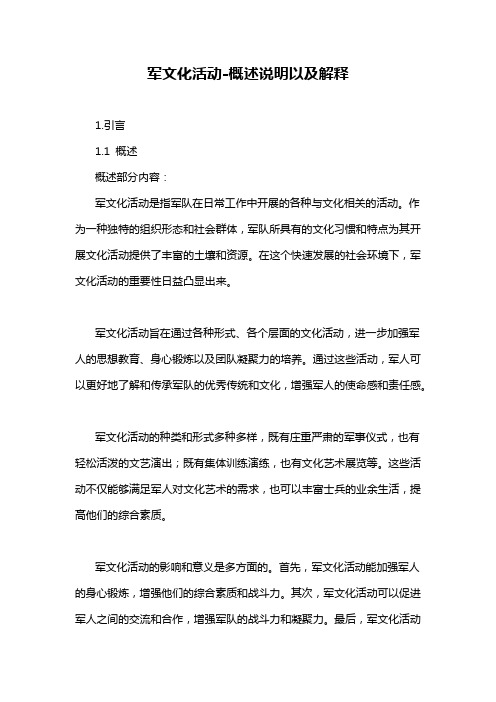 军文化活动-概述说明以及解释

1.引言

1.1 概述

概述部分内容：

军文化活动是指军队在日常工作中开展的各种与文化相关的活动。作为一种独特的组织形态和社会群体，军队所具有的文化习惯和特点为其开展文化活动提供了丰富的土壤和资源。在这个快速发展的社会环境下，军文化活动的重要性日益凸显出来。

军文化活动旨在通过各种形式、各个层面的文化活动，进一步加强军人的思想教育、身心锻炼以及团队凝聚力的培养。通过这些活动，军人可以更好地了解和传承军队的优秀传统和文化，增强军人的使命感和责任感。

军文化活动的种类和形式多种多样，既有庄重严肃的军事仪式，也有轻松活泼的文艺演出；既有集体训练演练，也有文化艺术展览等。这些活动不仅能够满足军人对文化艺术的需求，也可以丰富士兵的业余生活，提高他们的综合素质。

军文化活动的影响和意义是多方面的。首先，军文化活动能加强军人的身心锻炼，增强他们的综合素质和战斗力。其次，军文化活动可以促进军人之间的交流和合作，增强军队的战斗力和凝聚力。最后，军文化活动